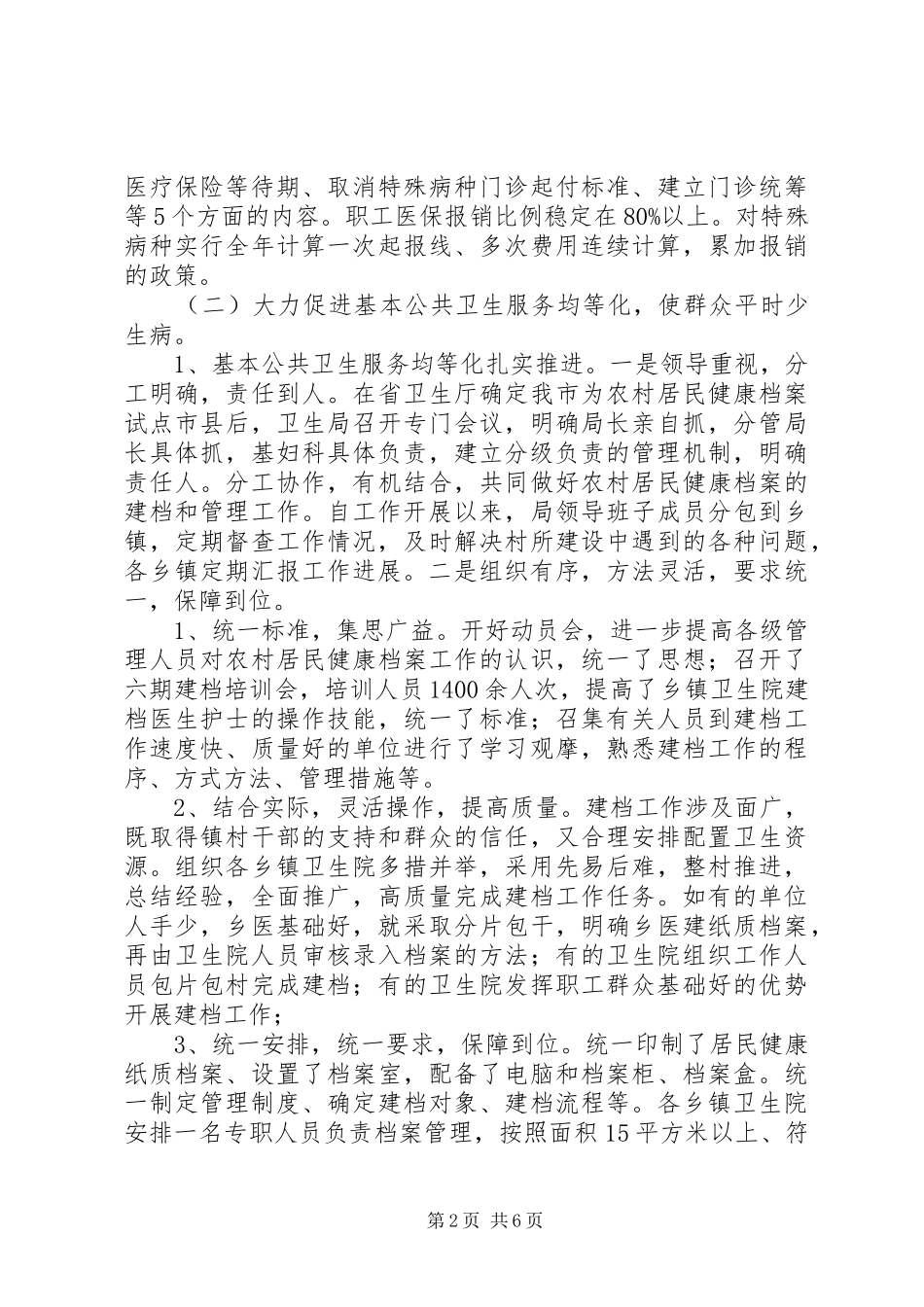 医疗保险等待期、取消特殊病种门诊起付标准、建立门诊统筹等5个方面的内容。职工医保报销比例稳定在80%以上。对特殊病种实行全年计算一次起报线、多次费用连续计算，累加报销的政策。

（二）大力促进基本公共卫生服务均等化，使群众平时少生病。

1、基本公共卫生服务均等化扎实推进。一是领导重视，分工明确，责任到人。在省卫生厅确定我市为农村居民健康档案试点市县后，卫生局召开专门会议，明确局长亲自抓，分管局长具体抓，基妇科具体负责，建立分级负责的管理机制，明确责任人。分工协作，有机结合，共同做好农村居民健康档案的建档和管理工作。自工作开展以来，局领导班子成员分包到乡镇，定期督查工作情况，及时解决村所建设中遇到的各种问题，各乡镇定期汇报工作进展。二是组织有序，方法灵活，要求统一，保障到位。

1、统一标准，集思广益。开好动员会，进一步提高各级管理人员对农村居民健康档案工作的认识，统一了思想；召开了六期建档培训会，培训人员1400余人次，提高了乡镇卫生院建档医生护士的操作技能，统一了标准；召集有关人员到建档工作速度快、质量好的单位进行了学习观摩，熟悉建档工作的程序、方式方法、管理措施等。

2、结合实际，灵活操作，提高质量。建档工作涉及面广，既取得镇村干部的支持和群众的信任，又合理安排配置卫生资源。组织各乡镇卫生院多措并举，采用先易后难，整村推进，总结经验，全面推广，高质量完成建档工作任务。如有的单位人手少，乡医基础好，就采取分片包干，明确乡医建纸质档案，再由卫生院人员审核录入档案的方法；有的卫生院组织工作人员包片包村完成建档；有的卫生院发挥职工群众基础好的优势开展建档工作；

3、统一安排，统一要求，保障到位。统一印制了居民健康纸质档案、设置了档案室，配备了电脑和档案柜、档案盒。统一制定管理制度、确定建档对象、建档流程等。各乡镇卫生院安排一名专职人员负责档案管理，按照面积15平方米以上、符

第2页 共6页